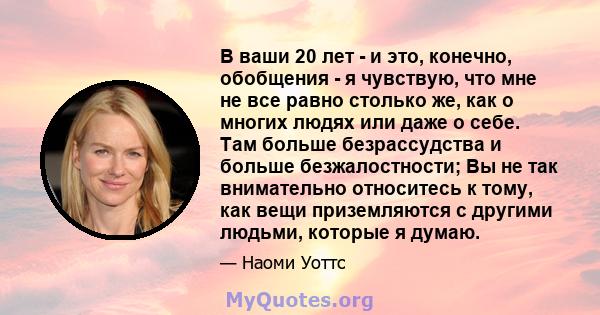 В ваши 20 лет - и это, конечно, обобщения - я чувствую, что мне не все равно столько же, как о многих людях или даже о себе. Там больше безрассудства и больше безжалостности; Вы не так внимательно относитесь к тому, как вещи приземляются с другими людьми, которые я думаю.

— Наоми Уоттс

MyQuotes.org